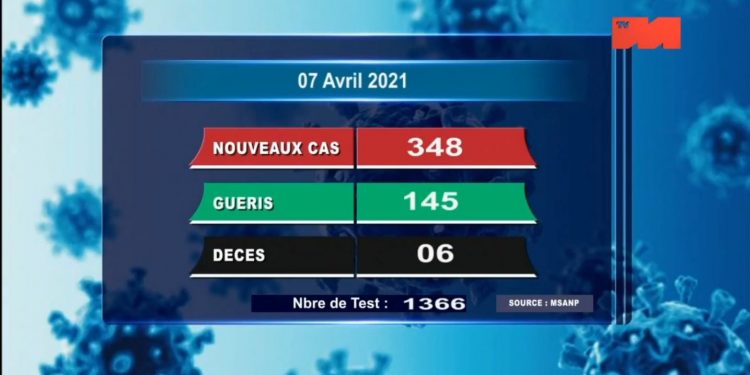 TV M

07 Avril 2021

| NOUVEAUX CAS | 348 |
|---|---|
| GUERIS | 145 |
| DECES | 06 |

Nbre de Test : 1366

SOURCE : MSANP